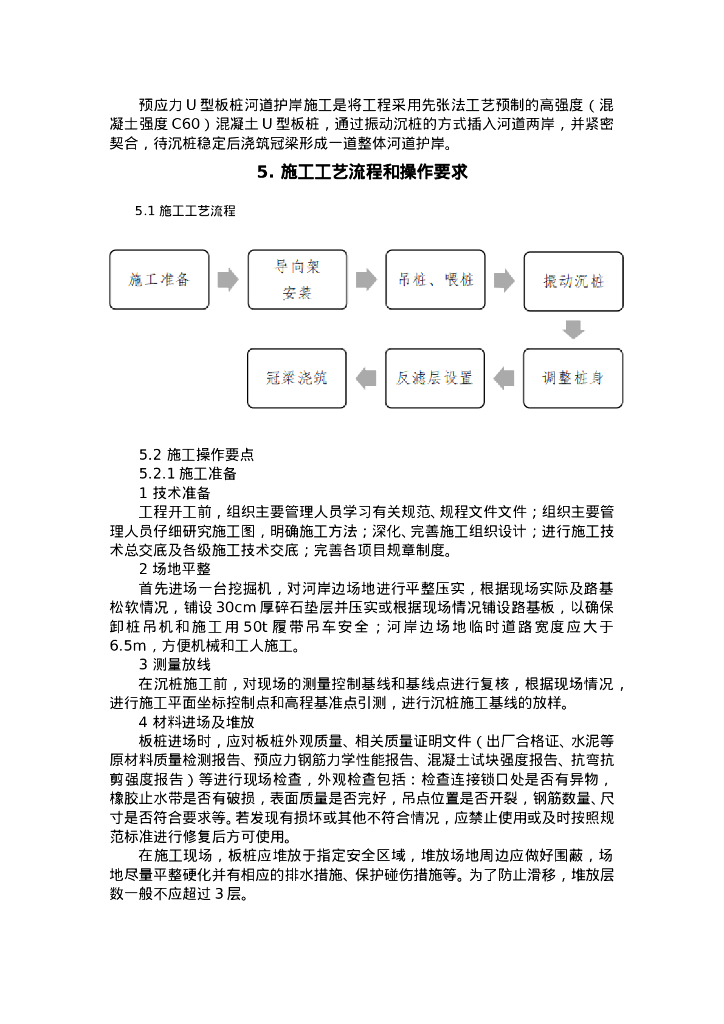 预应力 U 型板桩河道护岸施工是将工程采用先张法工艺预制的高强度（混凝土强度 C60）混凝土 U 型板桩，通过振动沉桩的方式插入河道两岸，并紧密契合，待沉桩稳定后浇筑冠梁形成一道整体河道护岸。

5. 施工工艺流程和操作要求

5.1 施工工艺流程

施工准备

导向架安装

吊桩、喂桩

振动沉桩

调整桩身

反滤层设置

冠梁浇筑

5.2 施工操作要点
5.2.1 施工准备
1 技术准备
工程开工前，组织主要管理人员学习有关规范、规程文件文件；组织主要管理人员仔细研究施工图，明确施工方法；深化、完善施工组织设计；进行施工技术总交底及各级施工技术交底；完善各项目规章制度。
2 场地平整
首先进场一台挖掘机，对河岸边场地进行平整压实，根据现场实际及路基松软情况，铺设 30cm 厚碎石垫层并压实或根据现场情况铺设路基板，以确保卸桩吊机和施工用 50t 履带吊车安全；河岸边场地临时道路宽度应大于 6.5m，方便机械和工人施工。
3 测量放线
在沉桩施工前，对现场的测量控制基线和基线点进行复核，根据现场情况，进行施工平面坐标控制点和高程基准点引测，进行沉桩施工基线的放样。
4 材料进场及堆放
板桩进场时，应对板桩外观质量、相关质量证明文件（出厂合格证、水泥等原材料质量检测报告、预应力钢筋力学性能报告、混凝土试块强度报告、抗弯抗剪强度报告）等进行现场检查，外观检查包括：检查连接锁口处是否有异物，橡胶止水带是否有破损，表面质量是否完好，吊点位置是否开裂，钢筋数量、尺寸是否符合要求等。若发现有损坏或其他不符合情况，应禁止使用或及时按照规范标准进行修复后方可使用。
在施工现场，板桩应堆放于指定安全区域，堆放场地周边应做好围蔽，场地尽量平整硬化并有相应的排水措施、保护碰伤措施等。为了防止滑移，堆放层数一般不应超过 3 层。